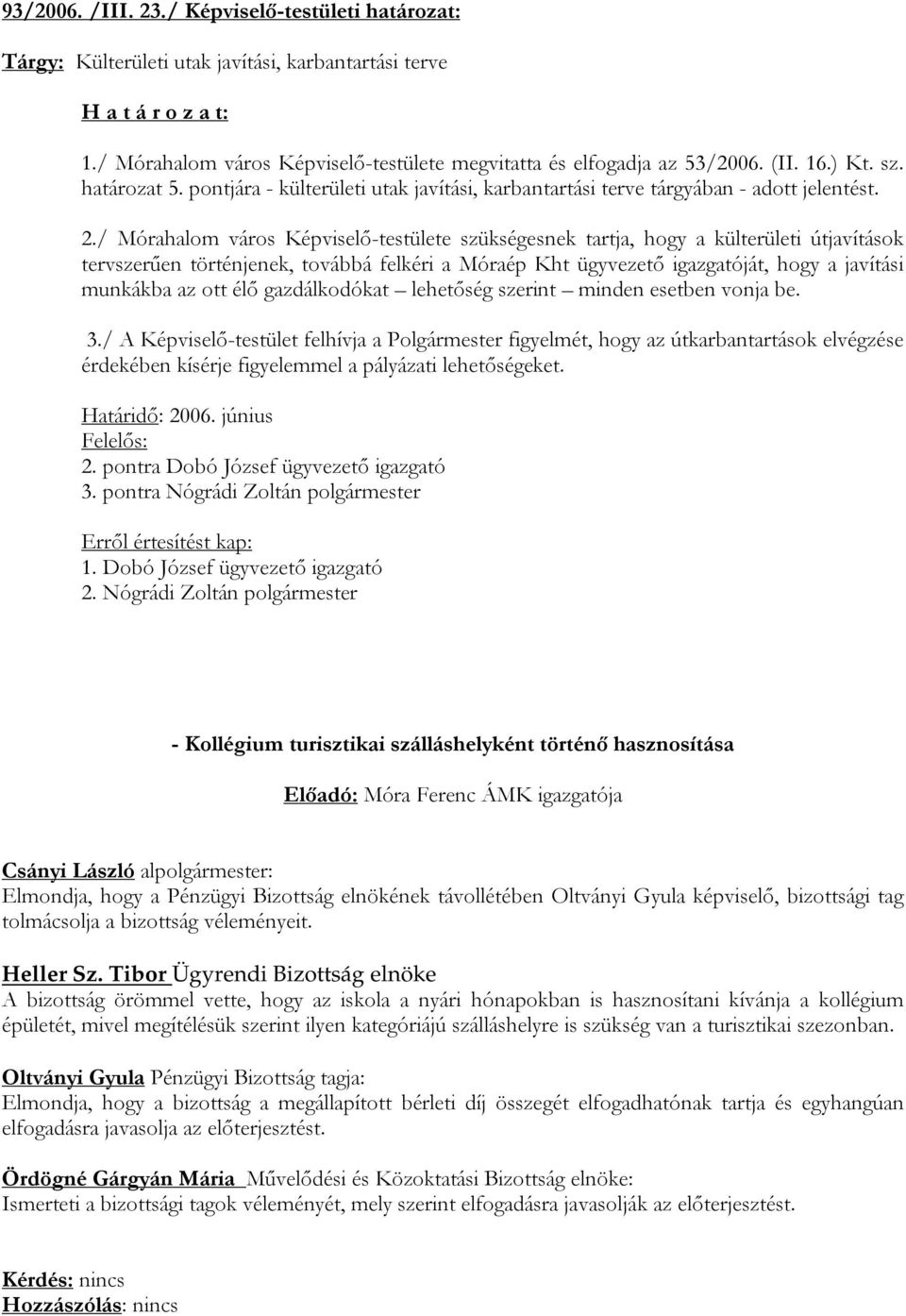 93/2006. /III. 23./ Képviselő-testületi határozat:

Tárgy: Külterületi utak javítási, karbantartási terve

H a t á r o z a t:

1./ Mórahalom város Képviselő-testülete megvitatta és elfogadja az 53/2006. (II. 16.) Kt. sz. határozat 5. pontjára - külterületi utak javítási, karbantartási terve tárgyában - adott jelentést.

2./ Mórahalom város Képviselő-testülete szükségesnek tartja, hogy a külterületi útjavítások tervszerűen történjenek, továbbá felkéri a Móraép Kht ügyvezető igazgatóját, hogy a javítási munkákba az ott élő gazdálkodókat – lehetőség szerint – minden esetben vonja be.

3./ A Képviselő-testület felhívja a Polgármester figyelmét, hogy az útkarbantartások elvégzése érdekében kísérje figyelemmel a pályázati lehetőségeket.

Határidő: 2006. június
Felelős:
2. pontra Dobó József ügyvezető igazgató
3. pontra Nógrádi Zoltán polgármester

Erről értesítést kap:
1. Dobó József ügyvezető igazgató
2. Nógrádi Zoltán polgármester

- Kollégium turisztikai szálláshelyként történő hasznosítása

Előadó: Móra Ferenc ÁMK igazgatója

Csányi László alpolgármester:
Elmondja, hogy a Pénzügyi Bizottság elnökének távollétében Oltványi Gyula képviselő, bizottsági tag tolmácsolja a bizottság véleményeit.

Heller Sz. Tibor Ügyrendi Bizottság elnöke
A bizottság örömmel vette, hogy az iskola a nyári hónapokban is hasznosítani kívánja a kollégium épületét, mivel megítélésük szerint ilyen kategóriájú szálláshelyre is szükség van a turisztikai szezonban.

Oltványi Gyula Pénzügyi Bizottság tagja:
Elmondja, hogy a bizottság a megállapított bérleti díj összegét elfogadhatónak tartja és egyhangúan elfogadásra javasolja az előterjesztést.

Ördögné Gárgyán Mária Művelődési és Közoktatási Bizottság elnöke:
Ismerteti a bizottsági tagok véleményét, mely szerint elfogadásra javasolják az előterjesztést.

Kérdés: nincs
Hozzászólás: nincs